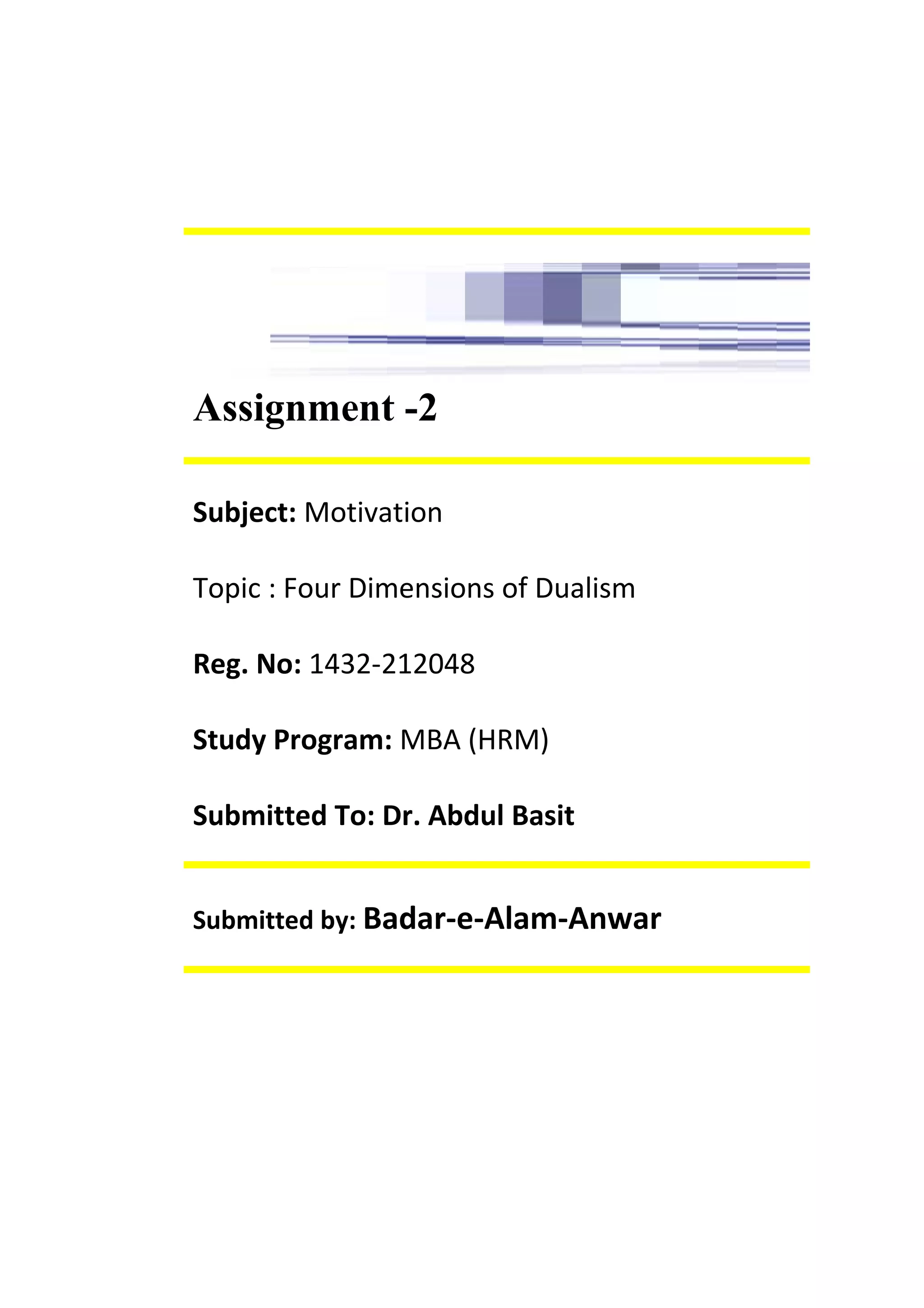 Assignment -2

Subject: Motivation

Topic : Four Dimensions of Dualism

Reg. No: 1432-212048

Study Program: MBA (HRM)

Submitted To: Dr. Abdul Basit

Submitted by: Badar-e-Alam-Anwar